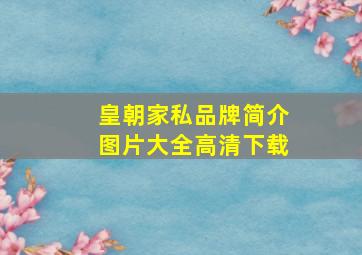 皇朝家私品牌简介
图片大全高清下载